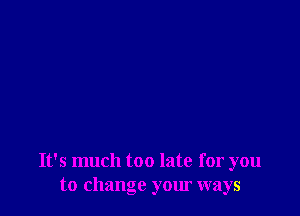 It's much too late for you
to change your ways